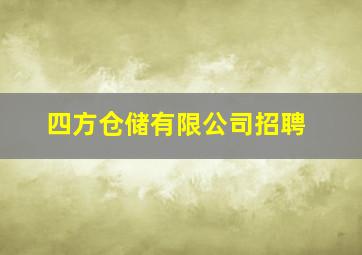 四方仓储有限公司招聘